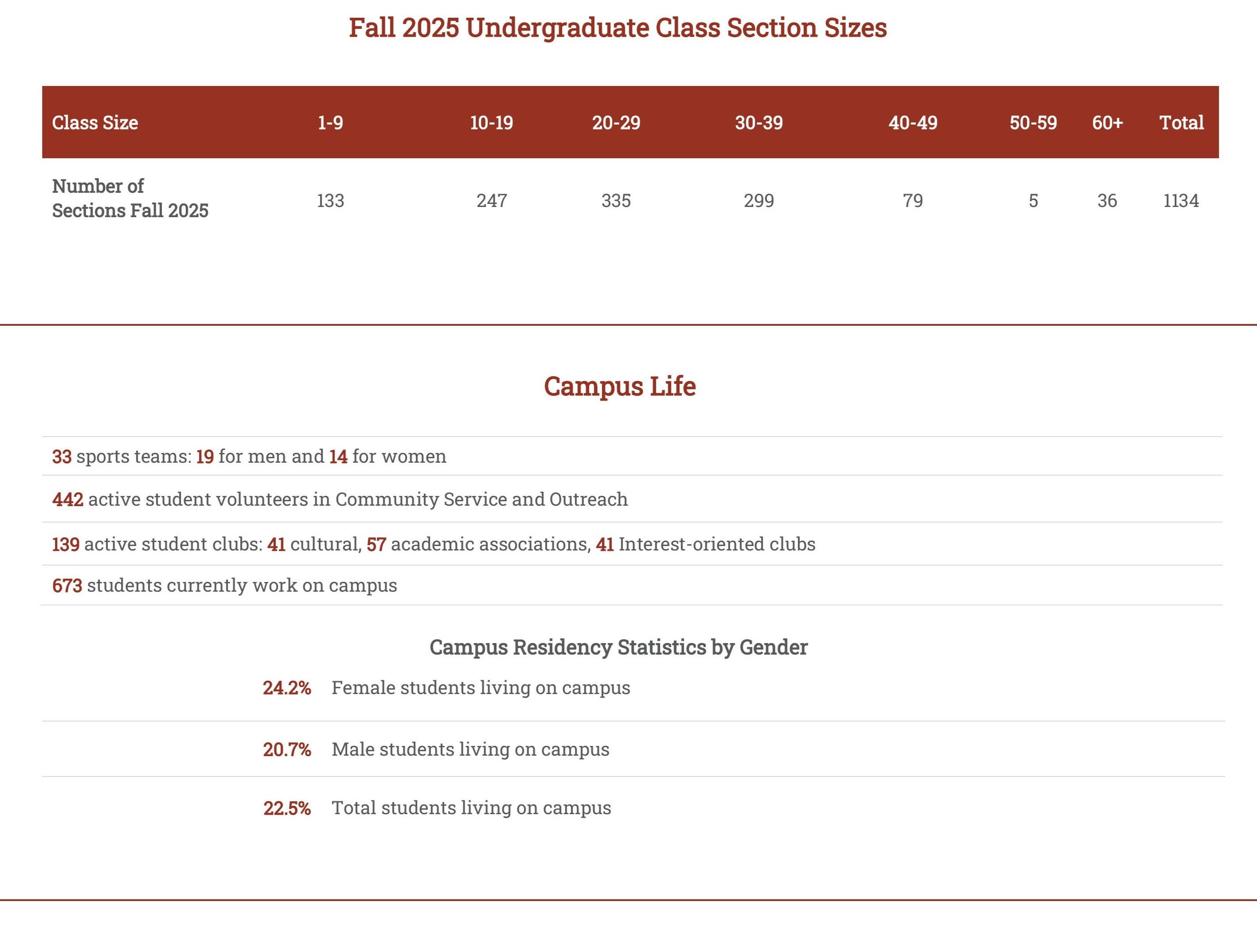 Fall 2025 Undergraduate Class Section Sizes

| Class Size | 1-9 | 10-19 | 20-29 | 30-39 | 40-49 | 50-59 | 60+ | Total |
|---|---|---|---|---|---|---|---|---|
| Number of Sections Fall 2025 | 133 | 247 | 335 | 299 | 79 | 5 | 36 | 1134 |

Campus Life

33 sports teams: 19 for men and 14 for women

442 active student volunteers in Community Service and Outreach

139 active student clubs: 41 cultural, 57 academic associations, 41 Interest-oriented clubs

673 students currently work on campus

Campus Residency Statistics by Gender

24.2% Female students living on campus

20.7% Male students living on campus

22.5% Total students living on campus